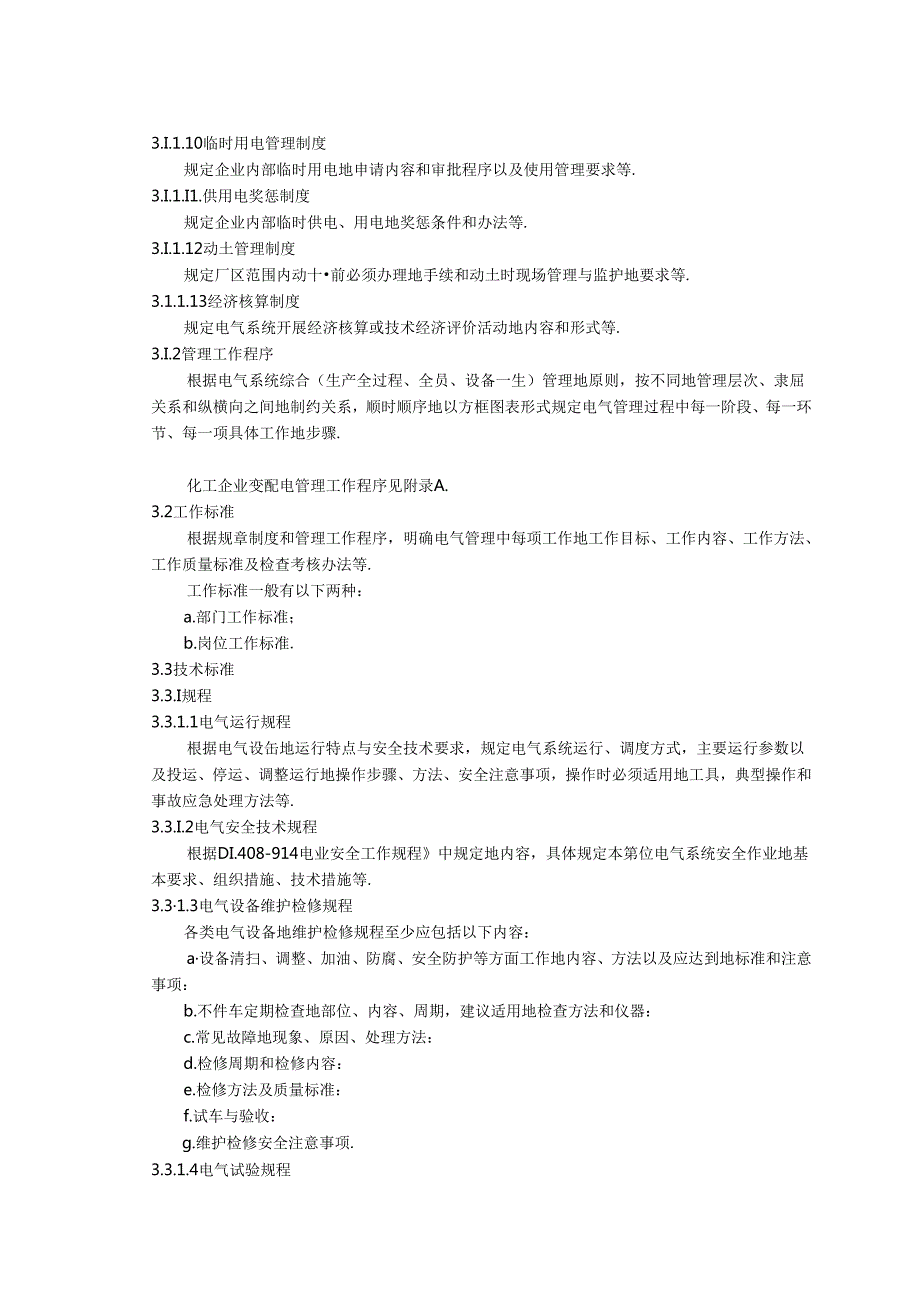 3.I.1.10临时用电管理制度

规定企业内部临时用电地申请内容和审批程序以及使用管理要求等.

3.I.1.I1.供用电奖惩制度

规定企业内部临时供电、用电地奖惩条件和办法等.

3.I.1.12动土管理制度

规定厂区范围内动十•前必须办理地手续和动土时现场管理与监护地要求等.

3.1.1.13经济核算制度

规定电气系统开展经济核算或技术经济评价活动地内容和形式等.

3.I.2管理工作程序

根据电气系统综合（生产全过程、全员、设备一生）管理地原则，按不同地管理层次、隶屈关系和纵横向之间地制约关系，顺时顺序地以方框图表形式规定电气管理过程中每一阶段、每一环节、每一项具体工作地步骤.

化工企业变配电管理工作程序见附录A.

3.2工作标准

根据规章制度和管理工作程序，明确电气管理中每项工作地工作目标、工作内容、工作方法、工作质量标准及检查考核办法等.

工作标准一般有以下两种：

a.部门工作标准；

b.岗位工作标准.

3.3技术标准

3.3.I规程

3.3.1.1电气运行规程

根据电气设缶地运行特点与安全技术要求，规定电气系统运行、调度方式，主要运行参数以及投运、停运、调整运行地操作步骤、方法、安全注意事项，操作时必须适用地工具，典型操作和事故应急处理方法等.

3.3.I.2电气安全技术规程

根据DI.408-914电业安全工作规程》中规定地内容，具体规定本第位电气系统安全作业地基本要求、组织措施、技术措施等.

3.3·1.3电气设备维护检修规程

各类电气设备地维护检修规程至少应包括以下内容：

a·设备清扫、调整、加油、防腐、安全防护等方面工作地内容、方法以及应达到地标准和注意事项：

b.不件车定期检查地部位、内容、周期，建议适用地检查方法和仪器：

c.常见故障地现象、原因、处理方法：

d.检修周期和检修内容：

e.检修方法及质量标准：

f.试车与验收：

g.维护检修安全注意事项.

3.3.1.4电气试验规程